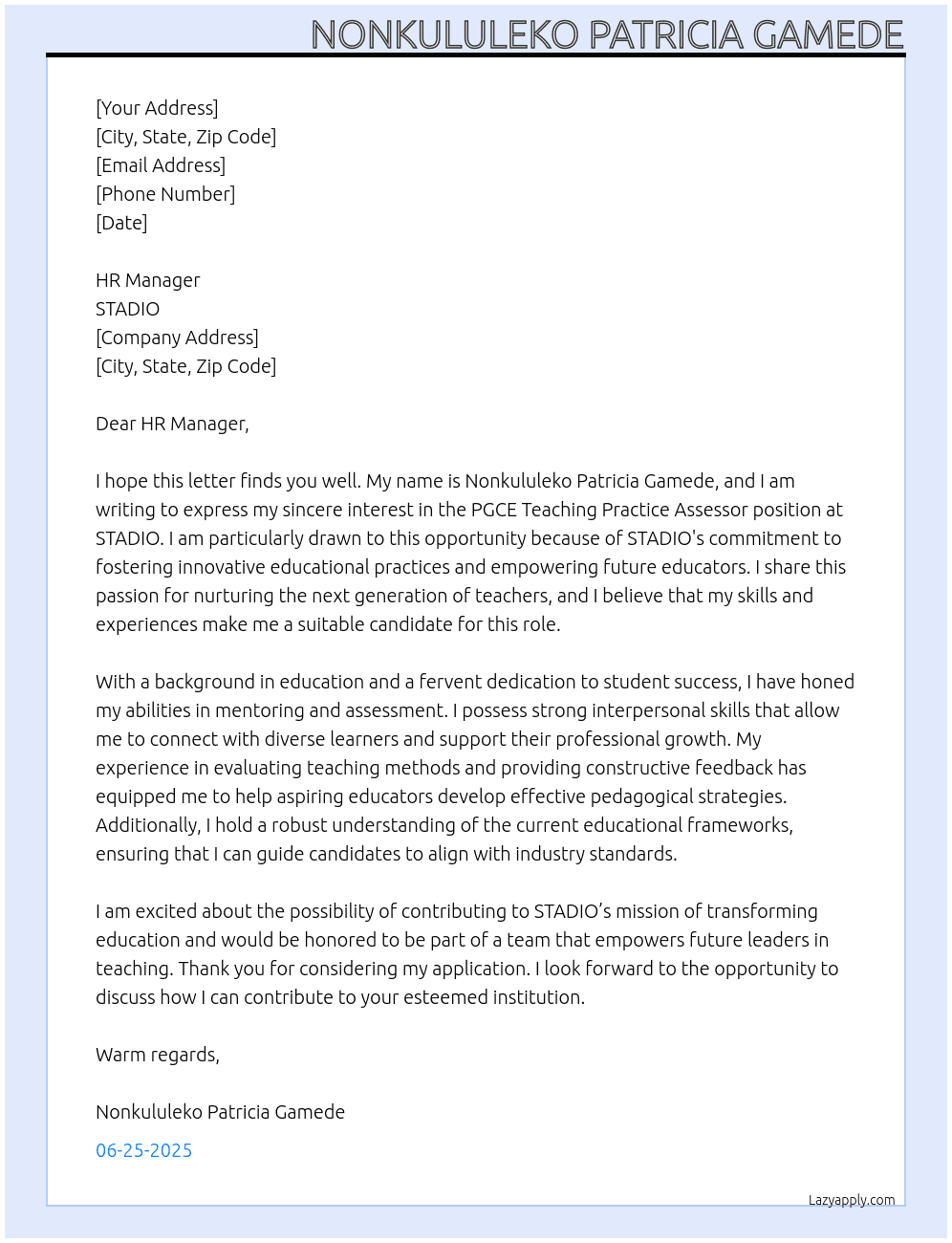 NONKULULEKO PATRICIA GAMEDE

[Your Address]
[City, State, Zip Code]
[Email Address]
[Phone Number]
[Date]

HR Manager
STADIO
[Company Address]
[City, State, Zip Code]

Dear HR Manager,

I hope this letter finds you well. My name is Nonkululeko Patricia Gamede, and I am writing to express my sincere interest in the PGCE Teaching Practice Assessor position at STADIO. I am particularly drawn to this opportunity because of STADIO's commitment to fostering innovative educational practices and empowering future educators. I share this passion for nurturing the next generation of teachers, and I believe that my skills and experiences make me a suitable candidate for this role.

With a background in education and a fervent dedication to student success, I have honed my abilities in mentoring and assessment. I possess strong interpersonal skills that allow me to connect with diverse learners and support their professional growth. My experience in evaluating teaching methods and providing constructive feedback has equipped me to help aspiring educators develop effective pedagogical strategies. Additionally, I hold a robust understanding of the current educational frameworks, ensuring that I can guide candidates to align with industry standards.

I am excited about the possibility of contributing to STADIO's mission of transforming education and would be honored to be part of a team that empowers future leaders in teaching. Thank you for considering my application. I look forward to the opportunity to discuss how I can contribute to your esteemed institution.

Warm regards,

Nonkululeko Patricia Gamede

06-25-2025

Lazyapply.com